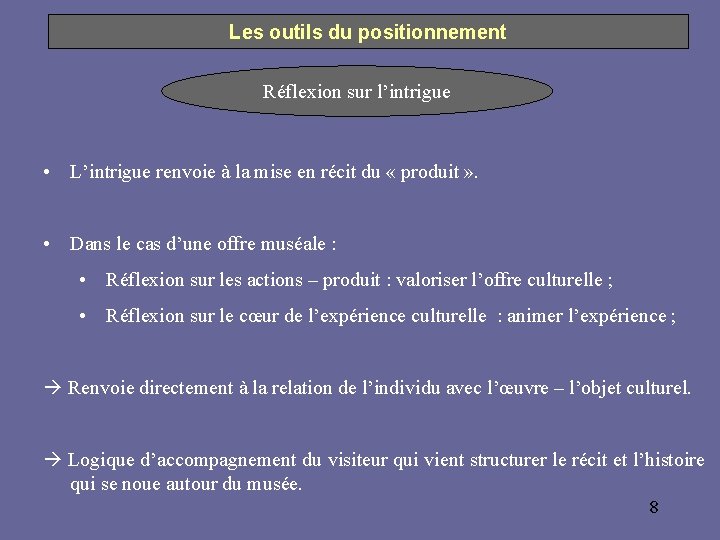 Les outils du positionnement

Réflexion sur l’intrigue

• L’intrigue renvoie à la mise en récit du « produit ».

• Dans le cas d’une offre muséale :

• Réflexion sur les actions – produit : valoriser l’offre culturelle ;

• Réflexion sur le cœur de l’expérience culturelle : animer l’expérience ;

→ Renvoie directement à la relation de l’individu avec l’œuvre – l’objet culturel.

→ Logique d’accompagnement du visiteur qui vient structurer le récit et l’histoire qui se noue autour du musée.

8